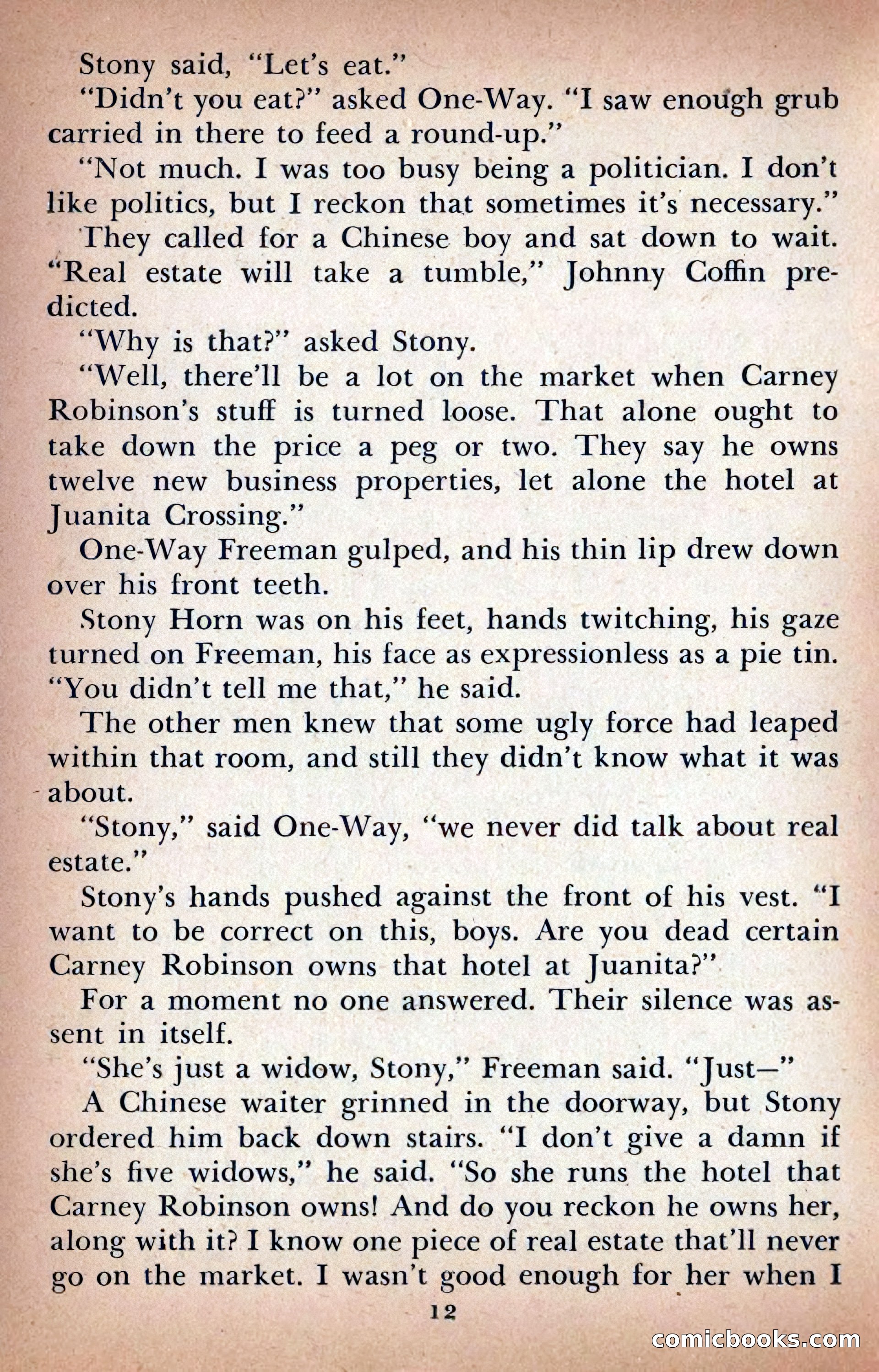 Stony said, "Let's eat."

"Didn't you eat?" asked One-Way. "I saw enough grub carried in there to feed a round-up."

"Not much. I was too busy being a politician. I don't like politics, but I reckon that sometimes it's necessary."

They called for a Chinese boy and sat down to wait. "Real estate will take a tumble," Johnny Coffin predicted.

"Why is that?" asked Stony.

"Well, there'll be a lot on the market when Carney Robinson's stuff is turned loose. That alone ought to take down the price a peg or two. They say he owns twelve new business properties, let alone the hotel at Juanita Crossing."

One-Way Freeman gulped, and his thin lip drew down over his front teeth.

Stony Horn was on his feet, hands twitching, his gaze turned on Freeman, his face as expressionless as a pie tin. "You didn't tell me that," he said.

The other men knew that some ugly force had leaped within that room, and still they didn't know what it was about.

"Stony," said One-Way, "we never did talk about real estate."

Stony's hands pushed against the front of his vest. "I want to be correct on this, boys. Are you dead certain Carney Robinson owns that hotel at Juanita?"

For a moment no one answered. Their silence was assent in itself.

"She's just a widow, Stony," Freeman said. "Just—"

A Chinese waiter grinned in the doorway, but Stony ordered him back down stairs. "I don't give a damn if she's five widows," he said. "So she runs the hotel that Carney Robinson owns! And do you reckon he owns her, along with it? I know one piece of real estate that'll never go on the market. I wasn't good enough for her when I

12

comicbooks.com